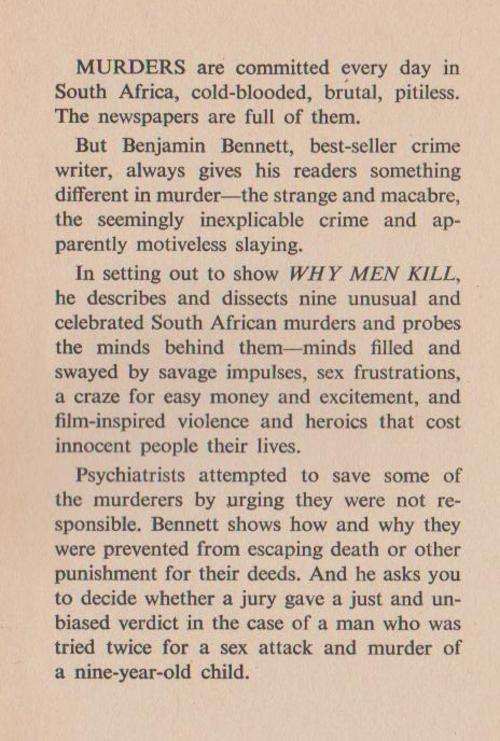 MURDERS are committed every day in South Africa, cold-blooded, brutal, pitiless. The newspapers are full of them.

But Benjamin Bennett, best-seller crime writer, always gives his readers something different in murder—the strange and macabre, the seemingly inexplicable crime and apparently motiveless slaying.

In setting out to show WHY MEN KILL, he describes and dissects nine unusual and celebrated South African murders and probes the minds behind them—minds filled and swayed by savage impulses, sex frustrations, a craze for easy money and excitement, and film-inspired violence and heroics that cost innocent people their lives.

Psychiatrists attempted to save some of the murderers by urging they were not responsible. Bennett shows how and why they were prevented from escaping death or other punishment for their deeds. And he asks you to decide whether a jury gave a just and unbiased verdict in the case of a man who was tried twice for a sex attack and murder of a nine-year-old child.